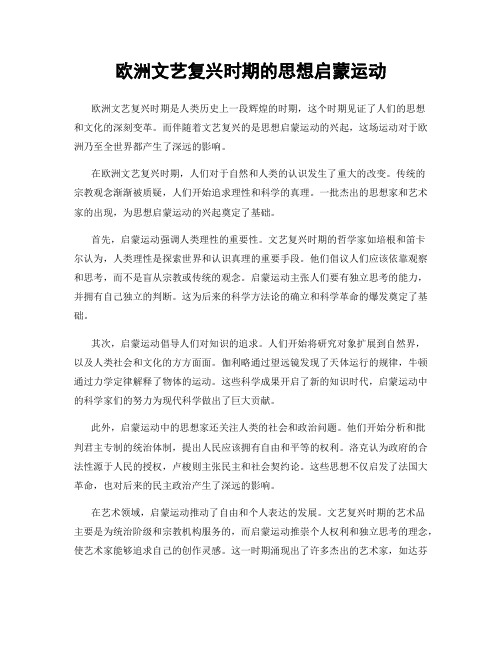 欧洲文艺复兴时期的思想启蒙运动

欧洲文艺复兴时期是人类历史上一段辉煌的时期，这个时期见证了人们的思想和文化的深刻变革。而伴随着文艺复兴的是思想启蒙运动的兴起，这场运动对于欧洲乃至全世界都产生了深远的影响。

在欧洲文艺复兴时期，人们对于自然和人类的认识发生了重大的改变。传统的宗教观念渐渐被质疑，人们开始追求理性和科学的真理。一批杰出的思想家和艺术家的出现，为思想启蒙运动的兴起奠定了基础。

首先，启蒙运动强调人类理性的重要性。文艺复兴时期的哲学家如培根和笛卡尔认为，人类理性是探索世界和认识真理的重要手段。他们倡议人们应该依靠观察和思考，而不是盲从宗教或传统的观念。启蒙运动主张人们要有独立思考的能力，并拥有自己独立的判断。这为后来的科学方法论的确立和科学革命的爆发奠定了基础。

其次，启蒙运动倡导人们对知识的追求。人们开始将研究对象扩展到自然界，以及人类社会和文化的方方面面。伽利略通过望远镜发现了天体运行的规律，牛顿通过力学定律解释了物体的运动。这些科学成果开启了新的知识时代，启蒙运动中的科学家们的努力为现代科学做出了巨大贡献。

此外，启蒙运动中的思想家还关注人类的社会和政治问题。他们开始分析和批判君主专制的统治体制，提出人民应该拥有自由和平等的权利。洛克认为政府的合法性源于人民的授权，卢梭则主张民主和社会契约论。这些思想不仅启发了法国大革命，也对后来的民主政治产生了深远的影响。

在艺术领域，启蒙运动推动了自由和个人表达的发展。文艺复兴时期的艺术品主要是为统治阶级和宗教机构服务的，而启蒙运动推崇个人权利和独立思考的理念，使艺术家能够追求自己的创作灵感。这一时期涌现出了许多杰出的艺术家，如达芬